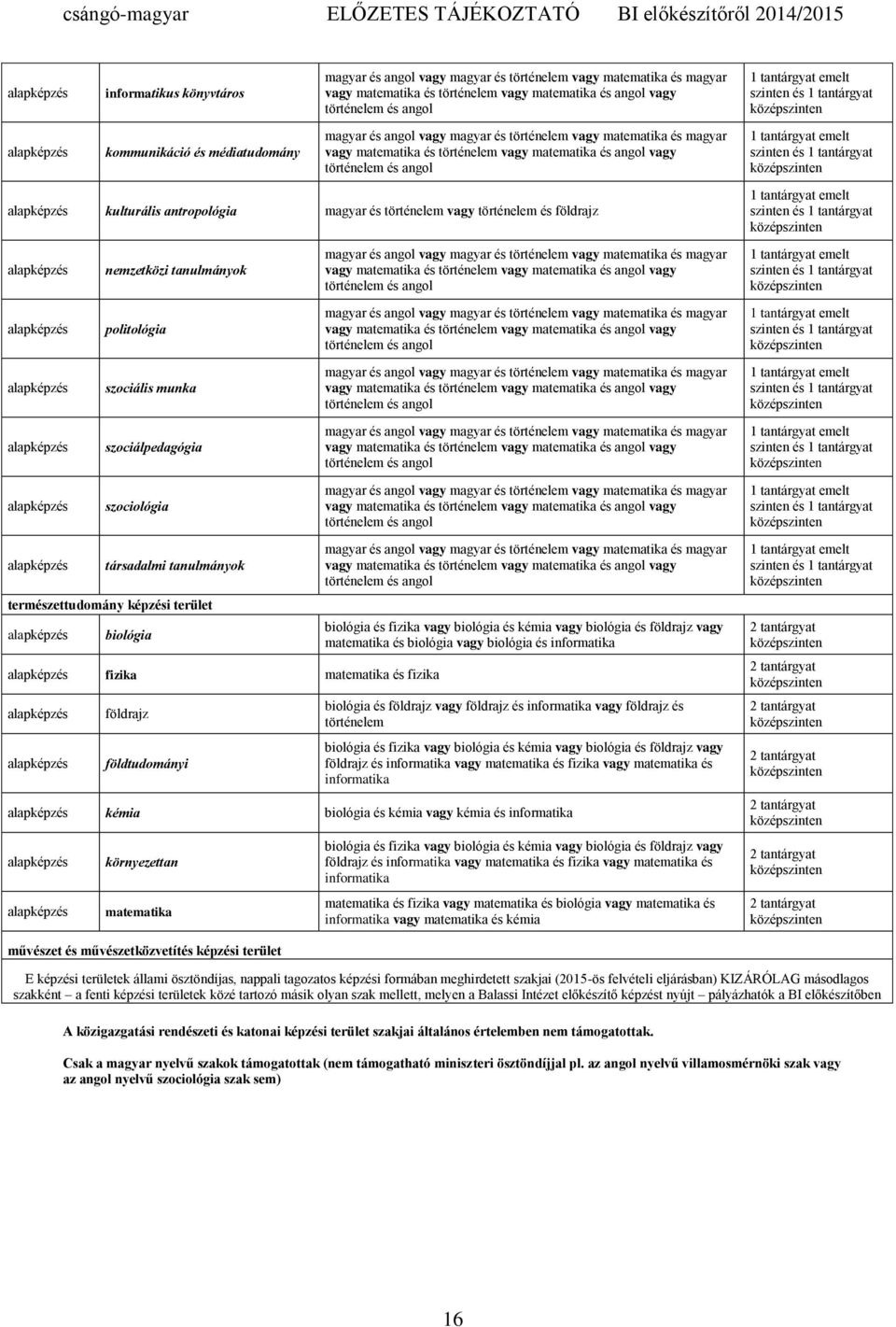 csángó-magyar ELŐZETES TÁJÉKOZTATÓ BI előkészítőről 2014/2015

| | | | |
|---|---|---|---|
| alapképzés | informatikus könyvtáros | magyar és angol vagy magyar és történelem vagy matematika és magyar vagy matematika és történelem vagy matematika és angol vagy történelem és angol | 1 tantárgyat emelt szinten és 1 tantárgyat középszinten |
| alapképzés | kommunikáció és médiatudomány | magyar és angol vagy magyar és történelem vagy matematika és magyar vagy matematika és történelem vagy matematika és angol vagy történelem és angol | 1 tantárgyat emelt szinten és 1 tantárgyat középszinten |
| alapképzés | kulturális antropológia | magyar és történelem vagy történelem és földrajz | 1 tantárgyat emelt szinten és 1 tantárgyat középszinten |
| alapképzés | nemzetközi tanulmányok | magyar és angol vagy magyar és történelem vagy matematika és magyar vagy matematika és történelem vagy matematika és angol vagy történelem és angol | 1 tantárgyat emelt szinten és 1 tantárgyat középszinten |
| alapképzés | politológia | magyar és angol vagy magyar és történelem vagy matematika és magyar vagy matematika és történelem vagy matematika és angol vagy történelem és angol | 1 tantárgyat emelt szinten és 1 tantárgyat középszinten |
| alapképzés | szociális munka | magyar és angol vagy magyar és történelem vagy matematika és magyar vagy matematika és történelem vagy matematika és angol vagy történelem és angol | 1 tantárgyat emelt szinten és 1 tantárgyat középszinten |
| alapképzés | szociálpedagógia | magyar és angol vagy magyar és történelem vagy matematika és magyar vagy matematika és történelem vagy matematika és angol vagy történelem és angol | 1 tantárgyat emelt szinten és 1 tantárgyat középszinten |
| alapképzés | szociológia | magyar és angol vagy magyar és történelem vagy matematika és magyar vagy matematika és történelem vagy matematika és angol vagy történelem és angol | 1 tantárgyat emelt szinten és 1 tantárgyat középszinten |
| alapképzés | társadalmi tanulmányok | magyar és angol vagy magyar és történelem vagy matematika és magyar vagy matematika és történelem vagy matematika és angol vagy történelem és angol | 1 tantárgyat emelt szinten és 1 tantárgyat középszinten |
| természettudomány képzési terület | | | |
| alapképzés | biológia | biológia és fizika vagy biológia és kémia vagy biológia és földrajz vagy matematika és biológia vagy biológia és informatika | 2 tantárgyat középszinten |
| alapképzés | fizika | matematika és fizika | 2 tantárgyat középszinten |
| alapképzés | földrajz | biológia és földrajz vagy földrajz és informatika vagy földrajz és történelem | 2 tantárgyat középszinten |
| alapképzés | földtudományi | biológia és fizika vagy biológia és kémia vagy biológia és földrajz vagy földrajz és informatika vagy matematika és fizika vagy matematika és informatika | 2 tantárgyat középszinten |
| alapképzés | kémia | biológia és kémia vagy kémia és informatika | 2 tantárgyat középszinten |
| alapképzés | környezettan | biológia és fizika vagy biológia és kémia vagy biológia és földrajz vagy földrajz és informatika vagy matematika és fizika vagy matematika és informatika | 2 tantárgyat középszinten |
| alapképzés | matematika | matematika és fizika vagy matematika és biológia vagy matematika és informatika vagy matematika és kémia | 2 tantárgyat középszinten |
| művészet és művészetközvetítés képzési terület | | | |

E képzési területek állami ösztöndíjas, nappali tagozatos képzési formában meghirdetett szakjai (2015-ös felvételi eljárásban) KIZÁRÓLAG másodlagos szakként – a fenti képzési területek közé tartozó másik olyan szak mellett, melyen a Balassi Intézet előkészítő képzést nyújt – pályázhatók a BI előkészítőben

A közigazgatási rendészeti és katonai képzési terület szakjai általános értelemben nem támogatottak.

Csak a magyar nyelvű szakok támogatottak (nem támogatható miniszteri ösztöndíjjal pl. az angol nyelvű villamosmérnöki szak vagy az angol nyelvű szociológia szak sem)

16